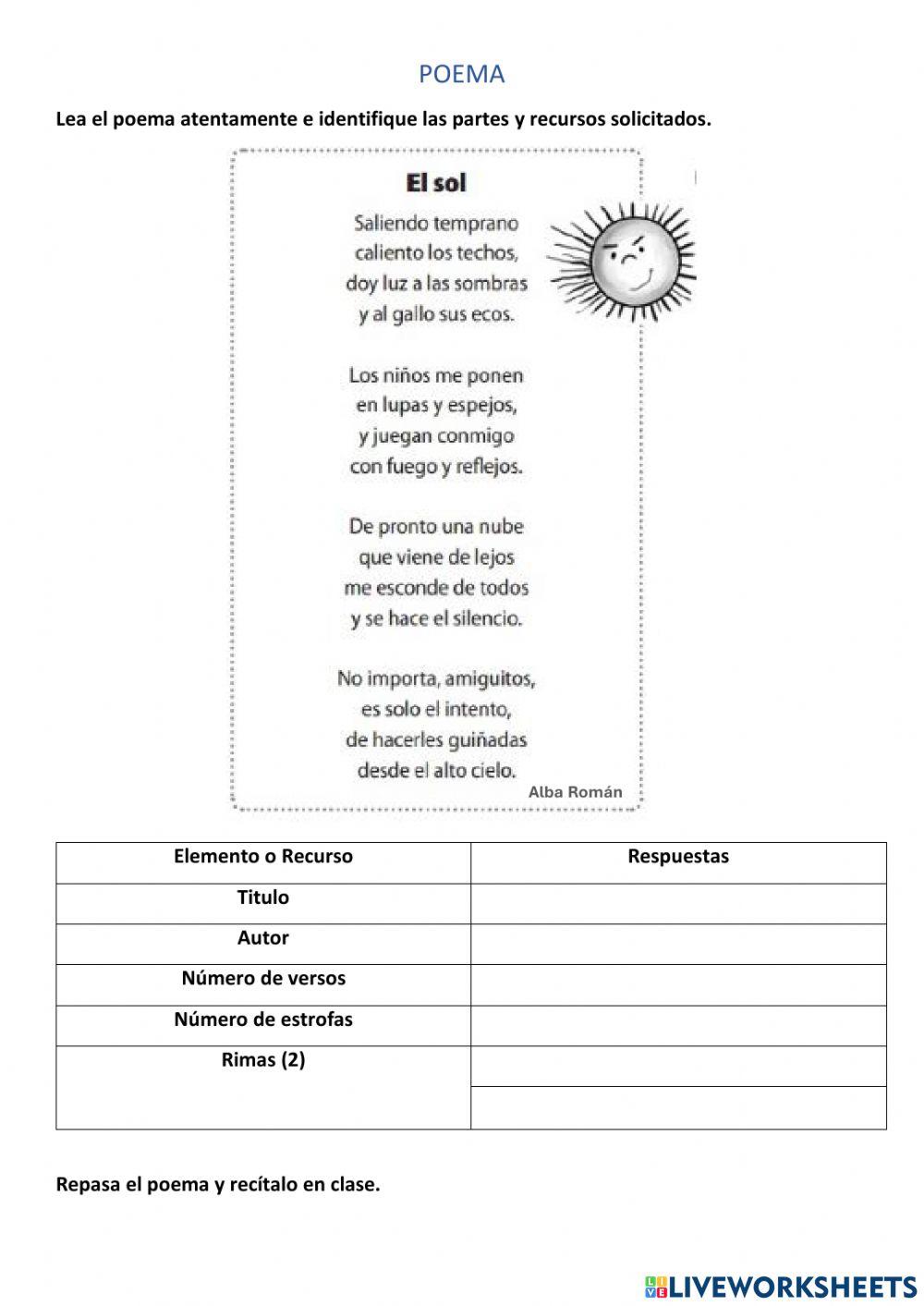 POEMA

Lea el poema atentamente e identifique las partes y recursos solicitados.

El sol

Saliendo temprano
caliento los techos,
doy luz a las sombras
y al gallo sus ecos.

Los niños me ponen
en lupas y espejos,
y juegan conmigo
con fuego y reflejos.

De pronto una nube
que viene de lejos
me esconde de todos
y se hace el silencio.

No importa, amiguitos,
es solo el intento,
de hacerles guiñadas
desde el alto cielo.

Alba Román

| Elemento o Recurso | Respuestas |
|---|---|
| Titulo | |
| Autor | |
| Número de versos | |
| Número de estrofas | |
| Rimas (2) | |
| | |

Repasa el poema y recítalo en clase.

LIVEWORKSHEETS